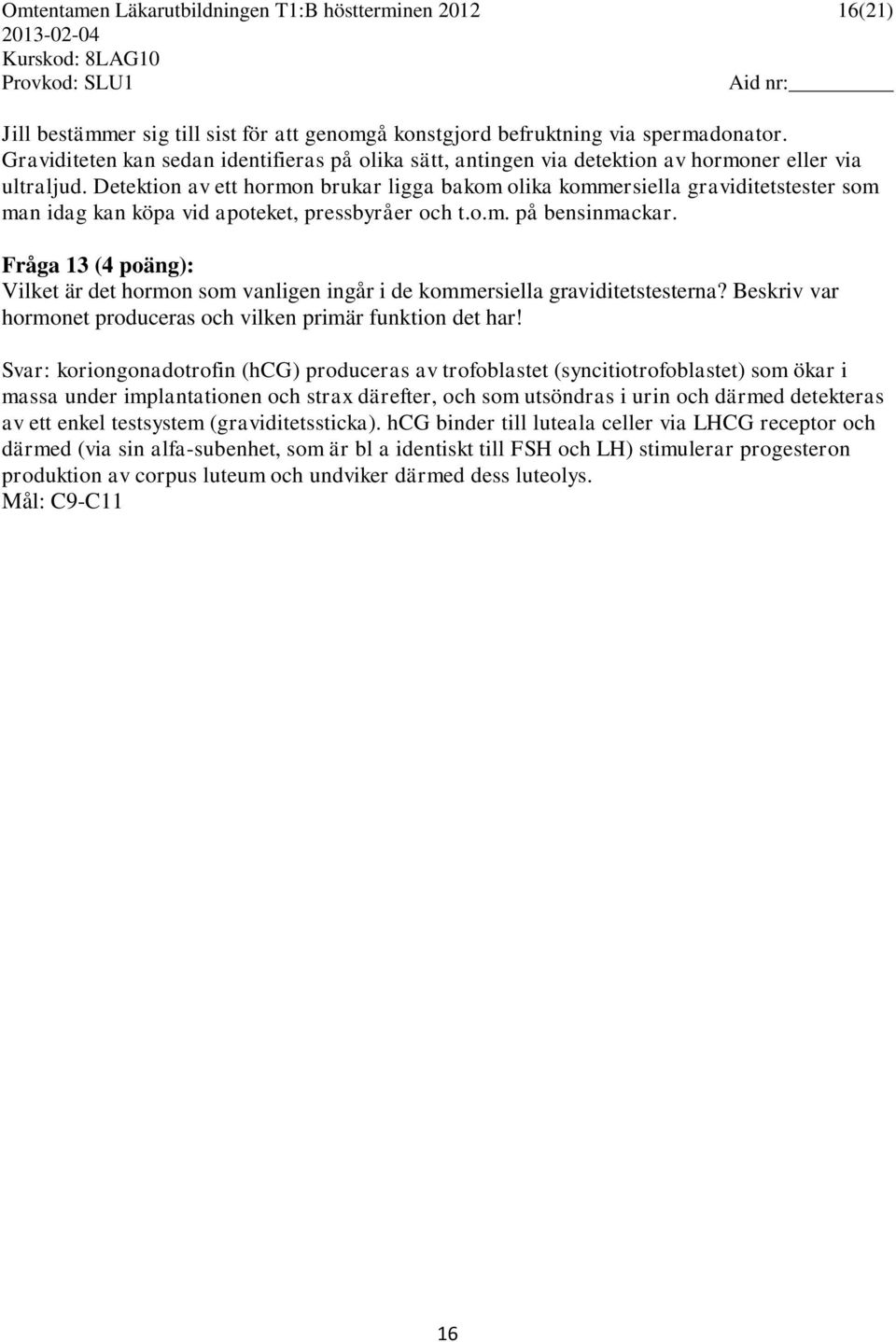 Omtentamen Läkarutbildningen T1:B höstterminen 2012 16(21)
2013-02-04
Kurskod: 8LAG10
Provkod: SLU1 Aid nr:

Jill bestämmer sig till sist för att genomgå konstgjord befruktning via spermadonator. Graviditeten kan sedan identifieras på olika sätt, antingen via detektion av hormoner eller via ultraljud. Detektion av ett hormon brukar ligga bakom olika kommersiella graviditetstester som man idag kan köpa vid apoteket, pressbyråer och t.o.m. på bensinmackar.

Fråga 13 (4 poäng):
Vilket är det hormon som vanligen ingår i de kommersiella graviditetstesterna? Beskriv var hormonet produceras och vilken primär funktion det har!

Svar: koriongonadotrofin (hCG) produceras av trofoblastet (syncitiotrofoblastet) som ökar i massa under implantationen och strax därefter, och som utsöndras i urin och därmed detekteras av ett enkel testsystem (graviditetssticka). hCG binder till luteala celler via LHCG receptor och därmed (via sin alfa-subenhet, som är bl a identiskt till FSH och LH) stimulerar progesteron produktion av corpus luteum och undviker därmed dess luteolys.
Mål: C9-C11

16